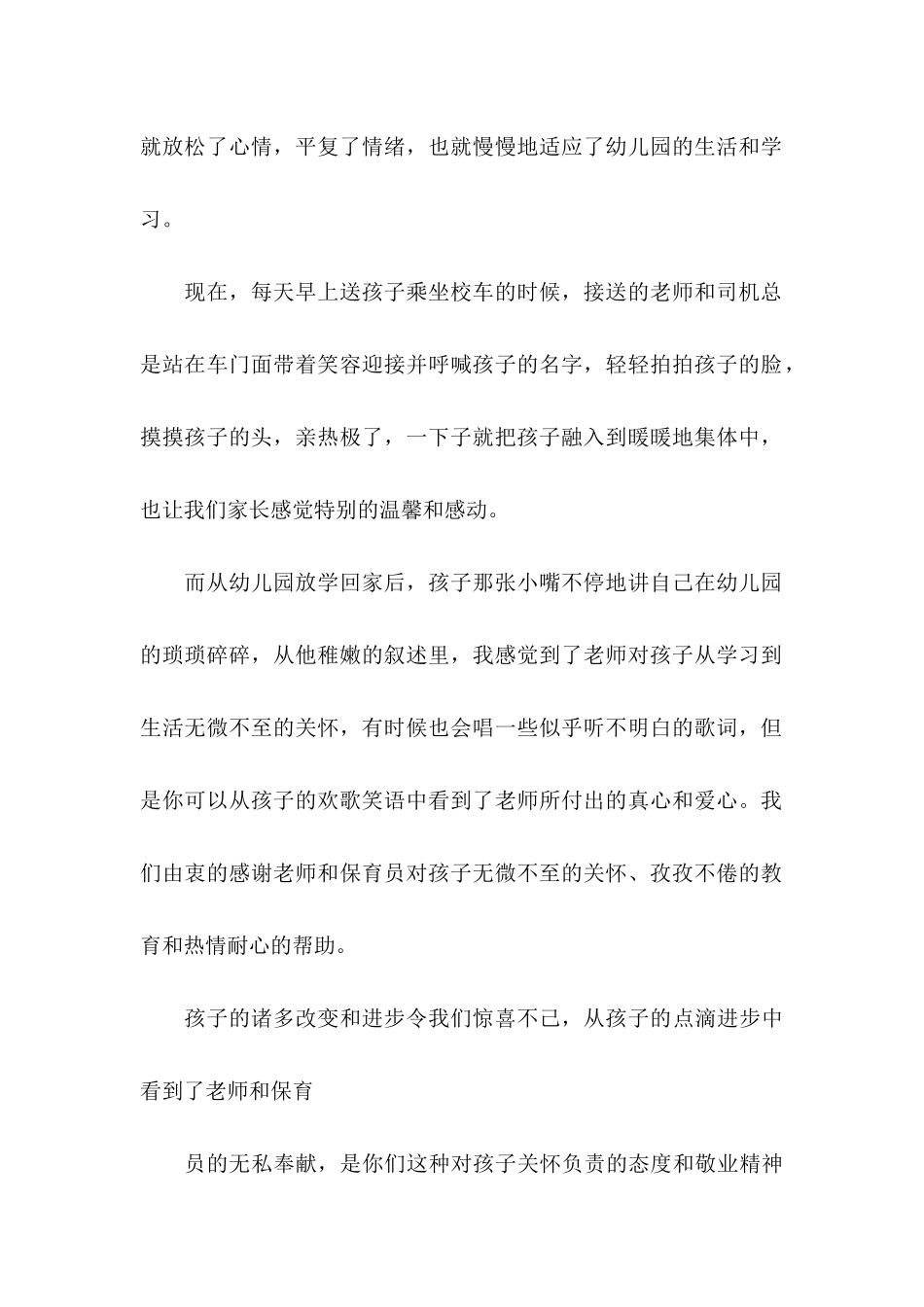 就放松了心情，平复了情绪，也就慢慢地适应了幼儿园的生活和学习。

现在，每天早上送孩子乘坐校车的时候，接送的老师和司机总是站在车门面带着笑容迎接并呼喊孩子的名字，轻轻拍拍孩子的脸，摸摸孩子的头，亲热极了，一下子就把孩子融入到暖暖地集体中，也让我们家长感觉特别的温馨和感动。

而从幼儿园放学回家后，孩子那张小嘴不停地讲自己在幼儿园的琐琐碎碎，从他稚嫩的叙述里，我感觉到了老师对孩子从学习到生活无微不至的关怀，有时候也会唱一些似乎听不明白的歌词，但是你可以从孩子的欢歌笑语中看到了老师所付出的真心和爱心。我们由衷的感谢老师和保育员对孩子无微不至的关怀、孜孜不倦的教育和热情耐心的帮助。

孩子的诸多改变和进步令我们惊喜不已，从孩子的点滴进步中看到了老师和保育

员的无私奉献，是你们这种对孩子关怀负责的态度和敬业精神